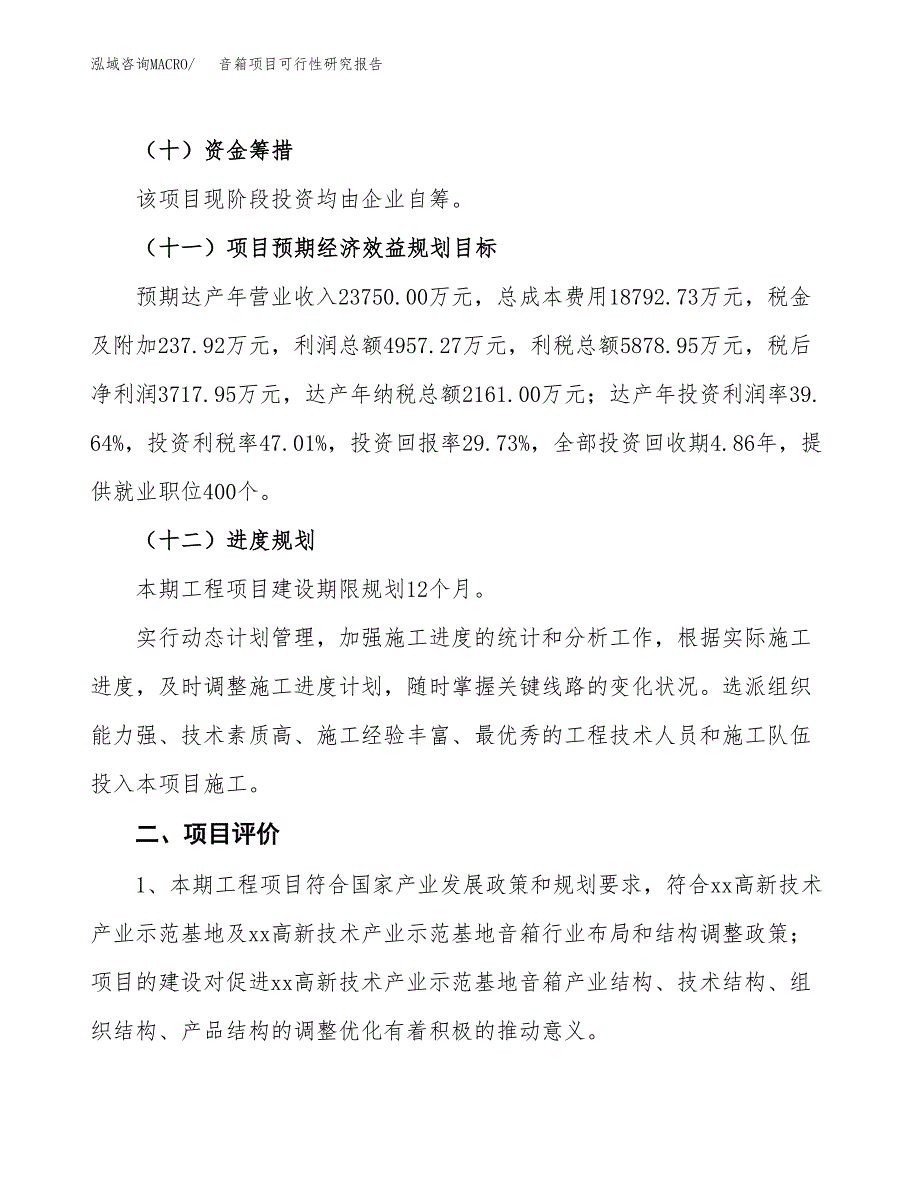 泓域咨询MACRO/　音箱项目可行性研究报告

（十）资金筹措

该项目现阶段投资均由企业自筹。

（十一）项目预期经济效益规划目标

预期达产年营业收入23750.00万元，总成本费用18792.73万元，税金及附加237.92万元，利润总额4957.27万元，利税总额5878.95万元，税后净利润3717.95万元，达产年纳税总额2161.00万元；达产年投资利润率39.64%，投资利税率47.01%，投资回报率29.73%，全部投资回收期4.86年，提供就业职位400个。

（十二）进度规划

本期工程项目建设期限规划12个月。

实行动态计划管理，加强施工进度的统计和分析工作，根据实际施工进度，及时调整施工进度计划，随时掌握关键线路的变化状况。选派组织能力强、技术素质高、施工经验丰富、最优秀的工程技术人员和施工队伍投入本项目施工。

二、项目评价

1、本期工程项目符合国家产业发展政策和规划要求，符合xx高新技术产业示范基地及xx高新技术产业示范基地音箱行业布局和结构调整政策；项目的建设对促进xx高新技术产业示范基地音箱产业结构、技术结构、组织结构、产品结构的调整优化有着积极的推动意义。